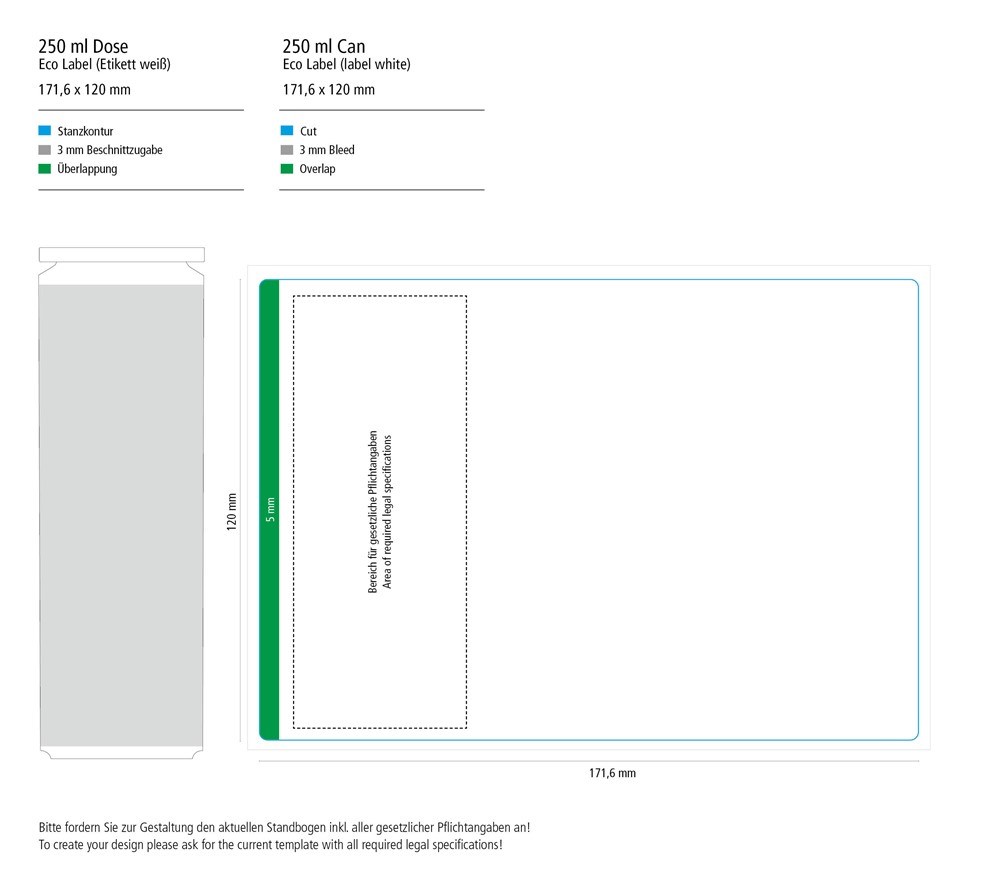 250 ml Dose
Eco Label (Etikett weiß)
171,6 x 120 mm

Stanzkontur
3 mm Beschnittzugabe
Überlappung

250 ml Can
Eco Label (label white)
171,6 x 120 mm

Cut
3 mm Bleed
Overlap

120 mm

5 mm

Bereich für gesetzliche Pflichtangaben
Area of required legal specifications

171,6 mm

Bitte fordern Sie zur Gestaltung den aktuellen Standbogen inkl. aller gesetzlicher Pflichtangaben an!
To create your design please ask for the current template with all required legal specifications!